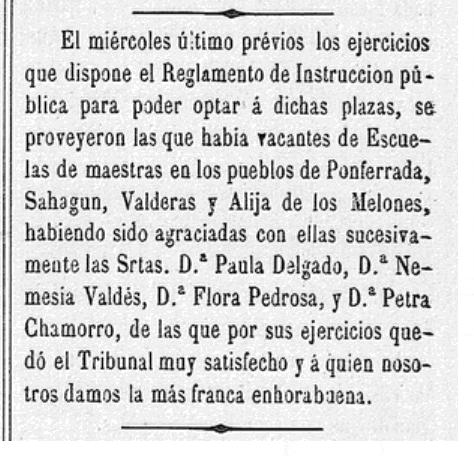 El miércoles último prévios los ejercicios que dispone el Reglamento de Instruccion pública para poder optar á dichas plazas, se proveyeron las que habia vacantes de Escuelas de maestras en los pueblos de Ponferrada, Sahagun, Valderas y Alija de los Melones, habiendo sido agraciadas con ellas sucesivamente las Srtas. D.ª Paula Delgado, D.ª Nemesia Valdés, D.ª Flora Pedrosa, y D.ª Petra Chamorro, de las que por sus ejercicios quedó el Tribunal muy satisfecho y á quien nosotros damos la más franca enhorabuena.